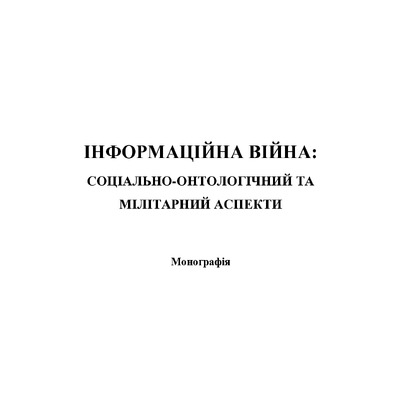 ІНФОРМАЦІЙНА ВІЙНА:
СОЦІАЛЬНО-ОНТОЛОГІЧНИЙ ТА МІЛІТАРНИЙ АСПЕКТИ

Монографія